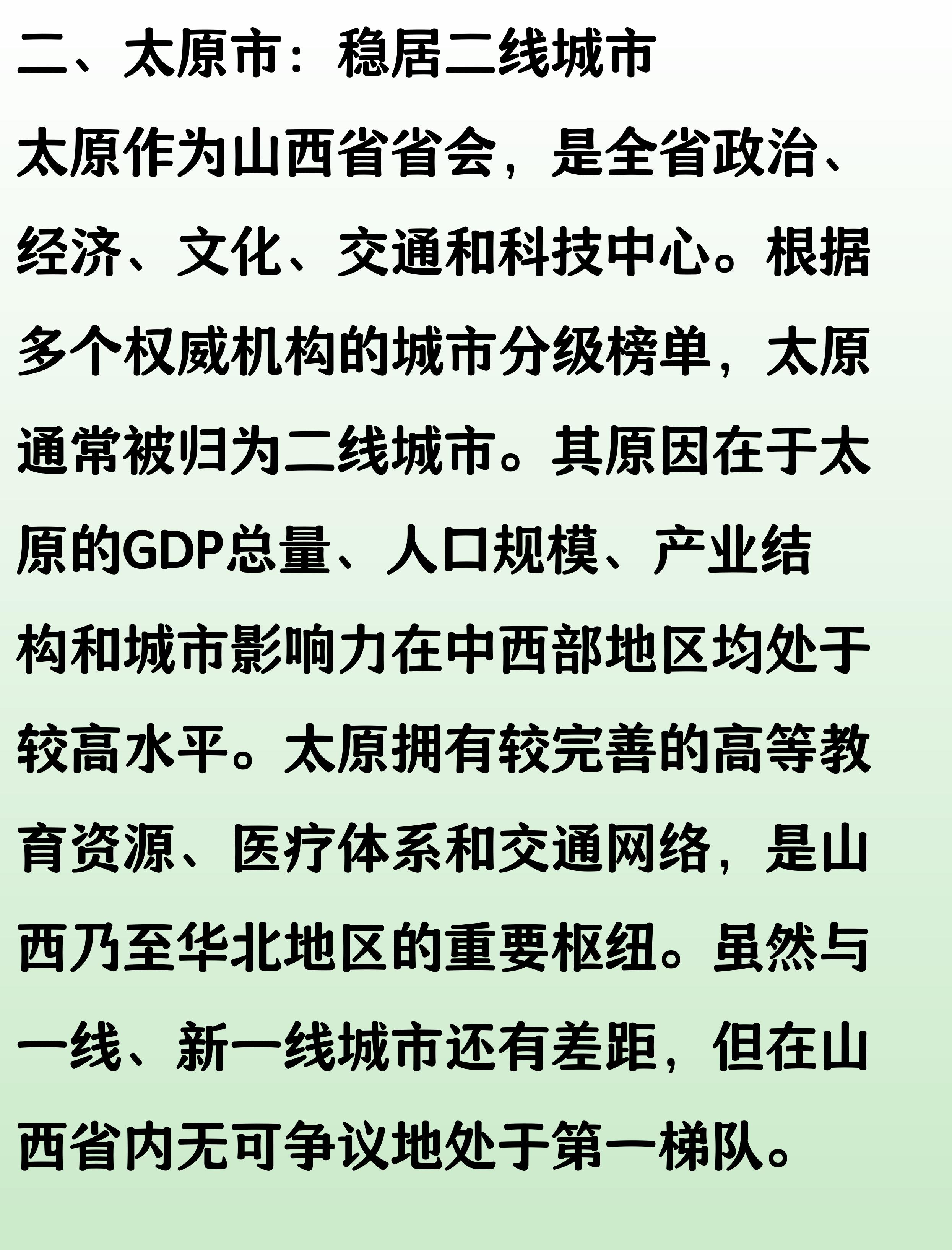 二、太原市：稳居二线城市

太原作为山西省省会，是全省政治、经济、文化、交通和科技中心。根据多个权威机构的城市分级榜单，太原通常被归为二线城市。其原因在于太原的GDP总量、人口规模、产业结构和城市影响力在中西部地区均处于较高水平。太原拥有较完善的高等教育资源、医疗体系和交通网络，是山西乃至华北地区的重要枢纽。虽然与一线、新一线城市还有差距，但在山西省内无可争议地处于第一梯队。